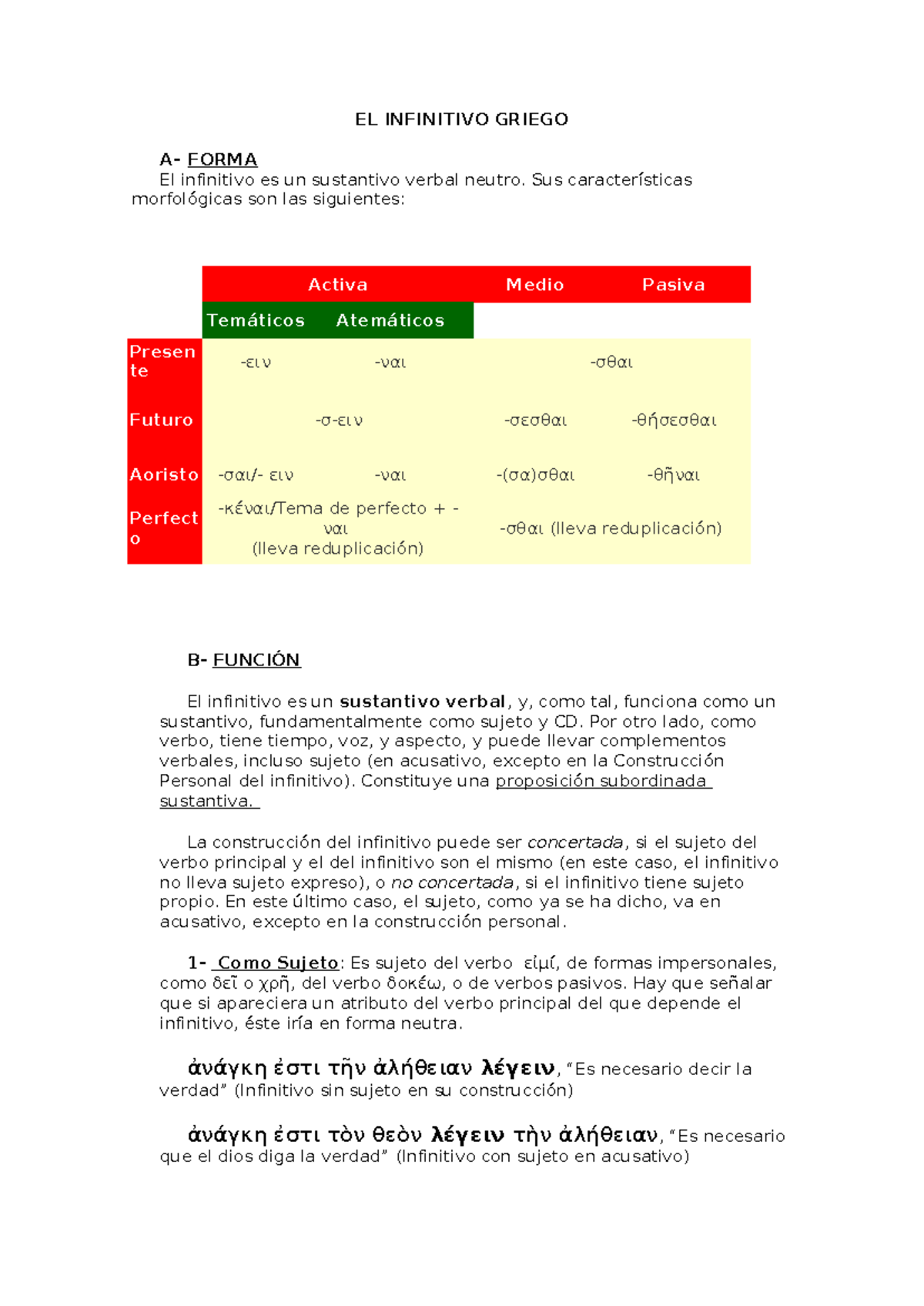 EL INFINITIVO GRIEGO

A- FORMA

El infinitivo es un sustantivo verbal neutro. Sus características morfológicas son las siguientes:

| | Activa | | Medio | Pasiva |
|---|---|---|---|---|
| | Temáticos | Atemáticos | | |
| Presente | -ειν | -ναι | -σθαι | |
| Futuro | -σ-ειν | | -σεσθαι | -θήσεσθαι |
| Aoristo | -σαι/- ειν | -ναι | -(σα)σθαι | -θῆναι |
| Perfecto | -κέναι/Tema de perfecto + -ναι (lleva reduplicación) | | -σθαι (lleva reduplicación) | |

B- FUNCIÓN

El infinitivo es un sustantivo verbal, y, como tal, funciona como un sustantivo, fundamentalmente como sujeto y CD. Por otro lado, como verbo, tiene tiempo, voz, y aspecto, y puede llevar complementos verbales, incluso sujeto (en acusativo, excepto en la Construcción Personal del infinitivo). Constituye una proposición subordinada sustantiva.

La construcción del infinitivo puede ser concertada, si el sujeto del verbo principal y el del infinitivo son el mismo (en este caso, el infinitivo no lleva sujeto expreso), o no concertada, si el infinitivo tiene sujeto propio. En este último caso, el sujeto, como ya se ha dicho, va en acusativo, excepto en la construcción personal.

1- Como Sujeto: Es sujeto del verbo εἰμί, de formas impersonales, como δεῖ o χρῆ, del verbo δοκέω, o de verbos pasivos. Hay que señalar que si apareciera un atributo del verbo principal del que depende el infinitivo, éste iría en forma neutra.

ἀνάγκη ἐστι τῆν ἀλήθειαν λέγειν, "Es necesario decir la verdad" (Infinitivo sin sujeto en su construcción)

ἀνάγκη ἐστι τὸν θεὸν λέγειν τὴν ἀλήθειαν, "Es necesario que el dios diga la verdad" (Infinitivo con sujeto en acusativo)